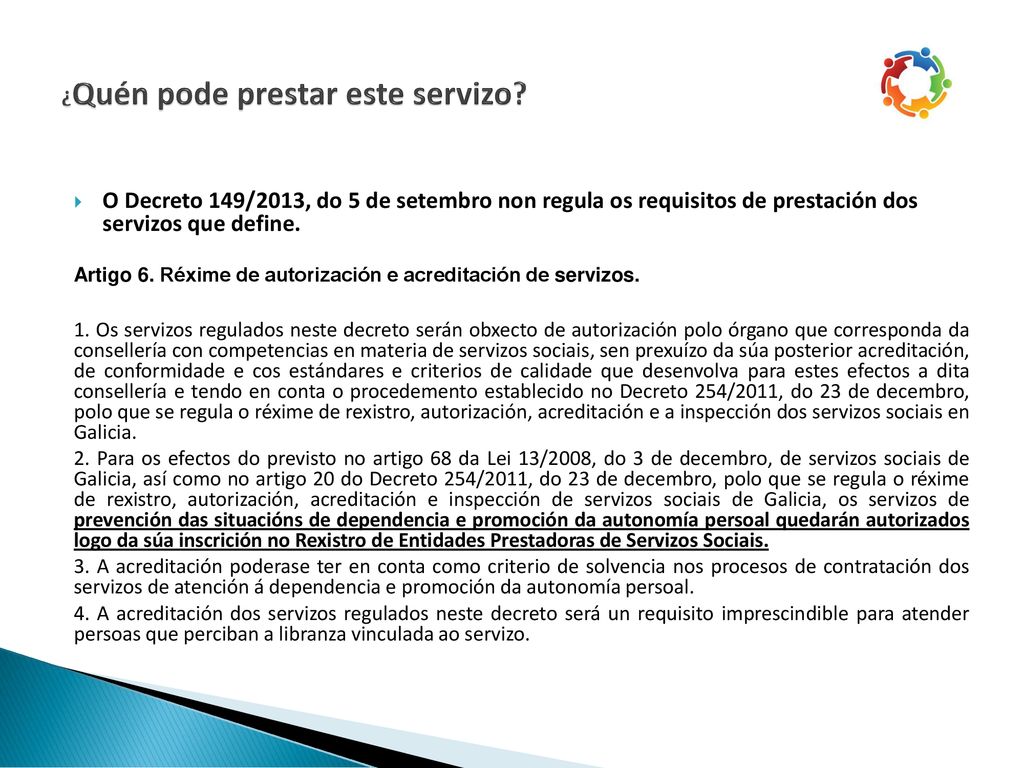 ¿Quén pode prestar este servizo?

O Decreto 149/2013, do 5 de setembro non regula os requisitos de prestación dos servizos que define.

Artigo 6. Réxime de autorización e acreditación de servizos.

1. Os servizos regulados neste decreto serán obxecto de autorización polo órgano que corresponda da consellería con competencias en materia de servizos sociais, sen prexuízo da súa posterior acreditación, de conformidade e cos estándares e criterios de calidade que desenvolva para estes efectos a dita consellería e tendo en conta o procedemento establecido no Decreto 254/2011, do 23 de decembro, polo que se regula o réxime de rexistro, autorización, acreditación e a inspección dos servizos sociais en Galicia.
2. Para os efectos do previsto no artigo 68 da Lei 13/2008, do 3 de decembro, de servizos sociais de Galicia, así como no artigo 20 do Decreto 254/2011, do 23 de decembro, polo que se regula o réxime de rexistro, autorización, acreditación e inspección de servizos sociais de Galicia, os servizos de prevención das situacións de dependencia e promoción da autonomía persoal quedarán autorizados logo da súa inscrición no Rexistro de Entidades Prestadoras de Servizos Sociais.
3. A acreditación poderase ter en conta como criterio de solvencia nos procesos de contratación dos servizos de atención á dependencia e promoción da autonomía persoal.
4. A acreditación dos servizos regulados neste decreto será un requisito imprescindible para atender persoas que perciban a libranza vinculada ao servizo.